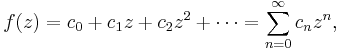 $f(z) = c_0 + c_1 z + c_2 z^2 + \cdots = \sum_{n=0}^{\infty} c_n z^n,$